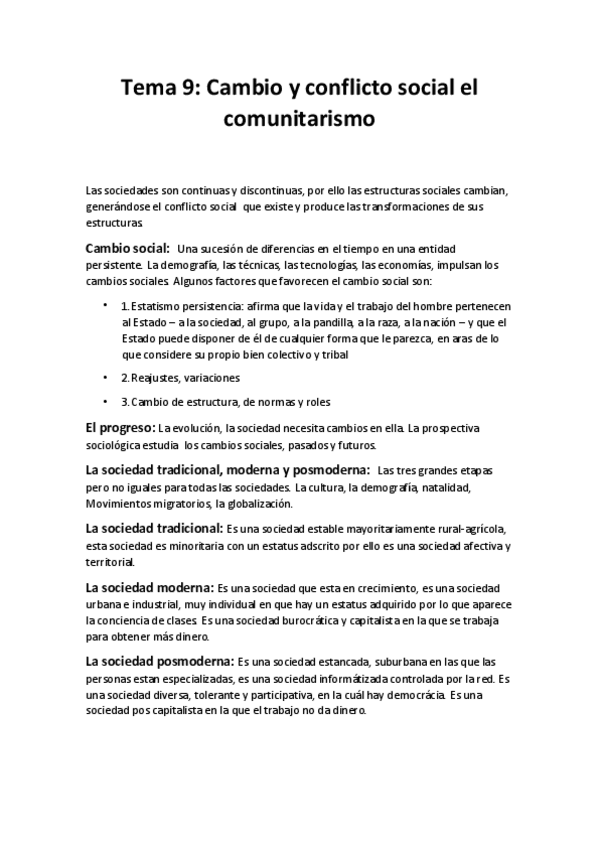 Tema 9: Cambio y conflicto social el comunitarismo

Las sociedades son continuas y discontinuas, por ello las estructuras sociales cambian, generándose el conflicto social que existe y produce las transformaciones de sus estructuras

Cambio social: Una sucesión de diferencias en el tiempo en una entidad persistente. La demografía, las técnicas, las tecnologías, las economías, impulsan los cambios sociales. Algunos factores que favorecen el cambio social son:

• 1. Estatismo persistencia: afirma que la vida y el trabajo del hombre pertenecen al Estado – a la sociedad, al grupo, a la pandilla, a la raza, a la nación – y que el Estado puede disponer de él de cualquier forma que le parezca, en aras de lo que considere su propio bien colectivo y tribal

• 2. Reajustes, variaciones

• 3. Cambio de estructura, de normas y roles

El progreso: La evolución, la sociedad necesita cambios en ella. La prospectiva sociológica estudia los cambios sociales, pasados y futuros.

La sociedad tradicional, moderna y posmoderna: Las tres grandes etapas pero no iguales para todas las sociedades. La cultura, la demografía, natalidad, Movimientos migratorios, la globalización.

La sociedad tradicional: Es una sociedad estable mayoritariamente rural-agrícola, esta sociedad es minoritaria con un estatus adscrito por ello es una sociedad afectiva y territorial.

La sociedad moderna: Es una sociedad que esta en crecimiento, es una sociedad urbana e industrial, muy individual en que hay un estatus adquirido por lo que aparece la conciencia de clases. Es una sociedad burocrática y capitalista en la que se trabaja para obtener más dinero.

La sociedad posmoderna: Es una sociedad estancada, suburbana en las que las personas estan especializadas, es una sociedad informátizada controlada por la red. Es una sociedad diversa, tolerante y participativa, en la cuál hay democrácia. Es una sociedad pos capitalista en la que el trabajo no da dinero.